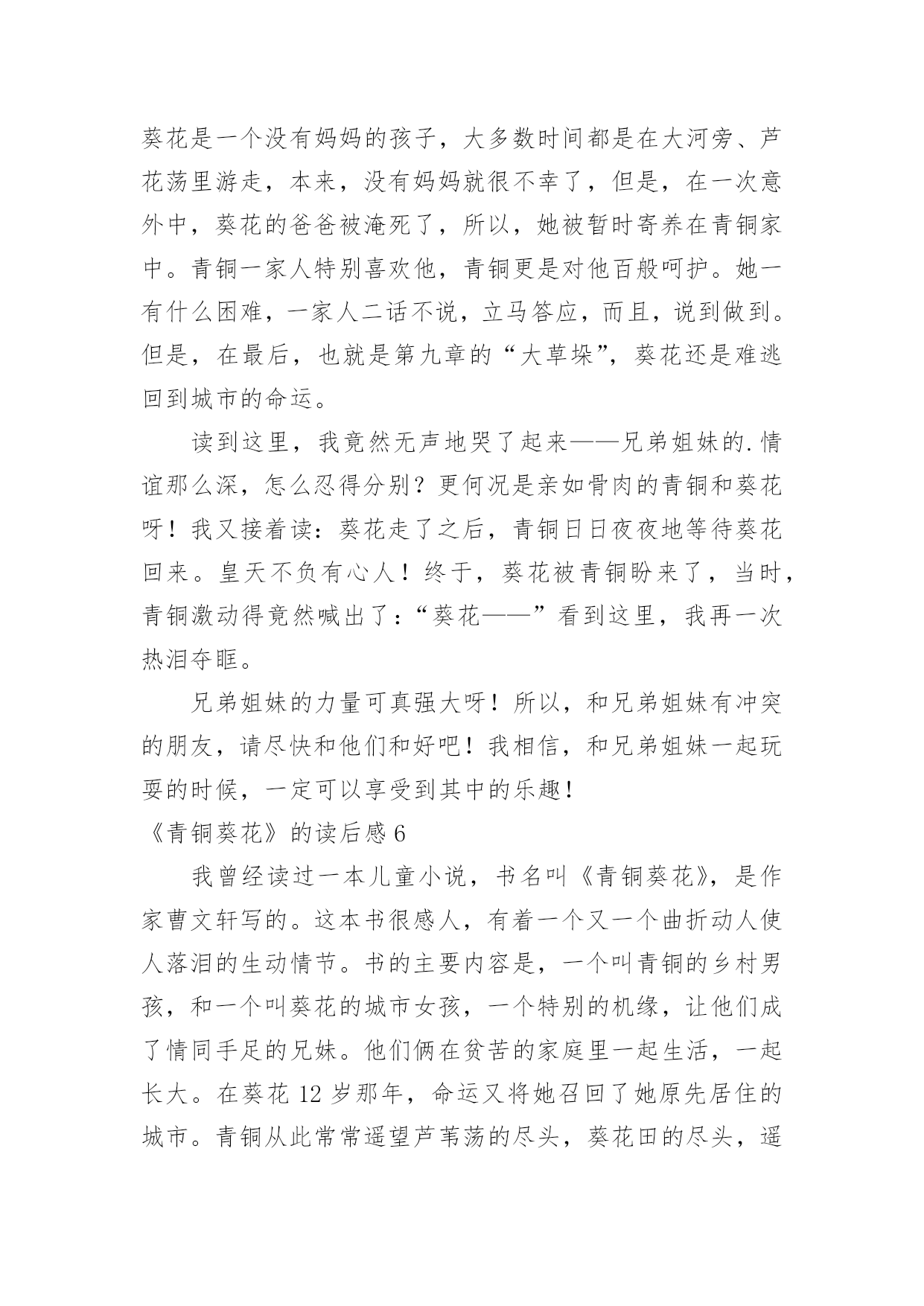 葵花是一个没有妈妈的孩子，大多数时间都是在大河旁、芦花荡里游走，本来，没有妈妈就很不幸了，但是，在一次意外中，葵花的爸爸被淹死了，所以，她被暂时寄养在青铜家中。青铜一家人特别喜欢他，青铜更是对他百般呵护。她一有什么困难，一家人二话不说，立马答应，而且，说到做到。但是，在最后，也就是第九章的“大草垛”，葵花还是难逃回到城市的命运。

读到这里，我竟然无声地哭了起来——兄弟姐妹的.情谊那么深，怎么忍得分别？更何况是亲如骨肉的青铜和葵花呀！我又接着读：葵花走了之后，青铜日日夜夜地等待葵花回来。皇天不负有心人！终于，葵花被青铜盼来了，当时，青铜激动得竟然喊出了：“葵花——”看到这里，我再一次热泪夺眶。

兄弟姐妹的力量可真强大呀！所以，和兄弟姐妹有冲突的朋友，请尽快和他们和好吧！我相信，和兄弟姐妹一起玩耍的时候，一定可以享受到其中的乐趣！

《青铜葵花》的读后感6

我曾经读过一本儿童小说，书名叫《青铜葵花》，是作家曹文轩写的。这本书很感人，有着一个又一个曲折动人使人落泪的生动情节。书的主要内容是，一个叫青铜的乡村男孩，和一个叫葵花的城市女孩，一个特别的机缘，让他们成了情同手足的兄妹。他们俩在贫苦的家庭里一起生活，一起长大。在葵花12岁那年，命运又将她召回了她原先居住的城市。青铜从此常常遥望芦苇荡的尽头，葵花田的尽头，遥